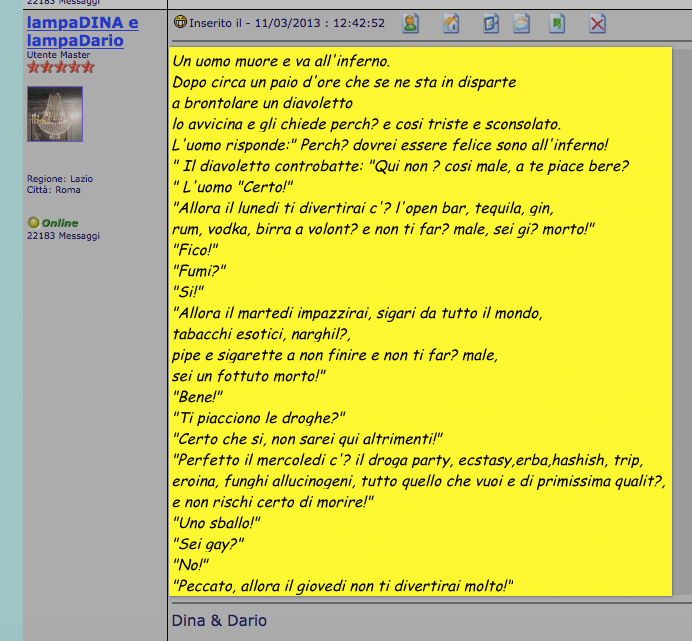 22183 Messaggi

lampaDINA e lampaDario
Utente Master

Regione: Lazio
Città: Roma

Online
22183 Messaggi

Inserito il - 11/03/2013 : 12:42:52

Un uomo muore e va all'inferno.
Dopo circa un paio d'ore che se ne sta in disparte
a brontolare un diavoletto
lo avvicina e gli chiede perch? e cosi triste e sconsolato.
L'uomo risponde:" Perch? dovrei essere felice sono all'inferno!
" Il diavoletto controbatte: "Qui non ? cosi male, a te piace bere?
" L'uomo "Certo!"
"Allora il lunedi ti divertirai c'? l'open bar, tequila, gin,
rum, vodka, birra a volont? e non ti far? male, sei gi? morto!"
"Fico!"
"Fumi?"
"Si!"
"Allora il martedi impazzirai, sigari da tutto il mondo,
tabacchi esotici, narghil?,
pipe e sigarette a non finire e non ti far? male,
sei un fottuto morto!"
"Bene!"
"Ti piacciono le droghe?"
"Certo che si, non sarei qui altrimenti!"
"Perfetto il mercoledi c'? il droga party, ecstasy,erba,hashish, trip,
eroina, funghi allucinogeni, tutto quello che vuoi e di primissima qualit?,
e non rischi certo di morire!"
"Uno sballo!"
"Sei gay?"
"No!"
"Peccato, allora il giovedi non ti divertirai molto!"

Dina & Dario